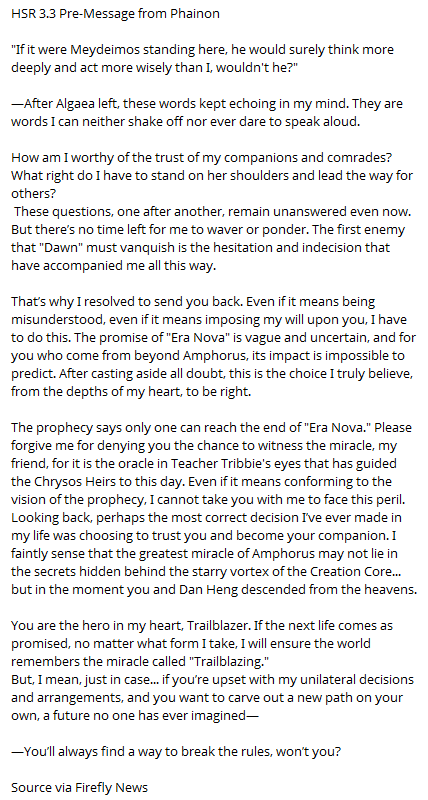 HSR 3.3 Pre-Message from Phainon

"If it were Meydeimos standing here, he would surely think more deeply and act more wisely than I, wouldn't he?"

—After Algaea left, these words kept echoing in my mind. They are words I can neither shake off nor ever dare to speak aloud.

How am I worthy of the trust of my companions and comrades? What right do I have to stand on her shoulders and lead the way for others?
These questions, one after another, remain unanswered even now. But there's no time left for me to waver or ponder. The first enemy that "Dawn" must vanquish is the hesitation and indecision that have accompanied me all this way.

That's why I resolved to send you back. Even if it means being misunderstood, even if it means imposing my will upon you, I have to do this. The promise of "Era Nova" is vague and uncertain, and for you who come from beyond Amphorus, its impact is impossible to predict. After casting aside all doubt, this is the choice I truly believe, from the depths of my heart, to be right.

The prophecy says only one can reach the end of "Era Nova." Please forgive me for denying you the chance to witness the miracle, my friend, for it is the oracle in Teacher Tribbie's eyes that has guided the Chrysos Heirs to this day. Even if it means conforming to the vision of the prophecy, I cannot take you with me to face this peril. Looking back, perhaps the most correct decision I've ever made in my life was choosing to trust you and become your companion. I faintly sense that the greatest miracle of Amphorus may not lie in the secrets hidden behind the starry vortex of the Creation Core... but in the moment you and Dan Heng descended from the heavens.

You are the hero in my heart, Trailblazer. If the next life comes as promised, no matter what form I take, I will ensure the world remembers the miracle called "Trailblazing."
But, I mean, just in case... if you're upset with my unilateral decisions and arrangements, and you want to carve out a new path on your own, a future no one has ever imagined—

—You'll always find a way to break the rules, won't you?

Source via Firefly News